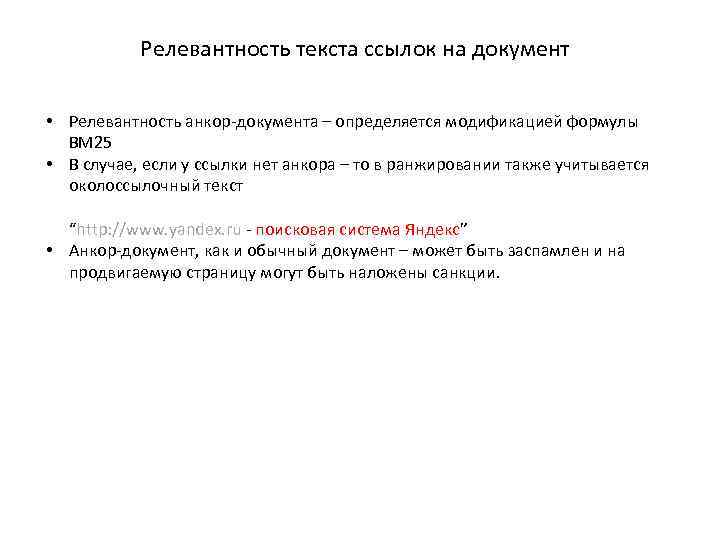 Релевантность текста ссылок на документ

• Релевантность анкор-документа – определяется модификацией формулы BM25
• В случае, если у ссылки нет анкора – то в ранжировании также учитывается околоссылочный текст

“http://www.yandex.ru - поисковая система Яндекс”
• Анкор-документ, как и обычный документ – может быть заспамлен и на продвигаемую страницу могут быть наложены санкции.